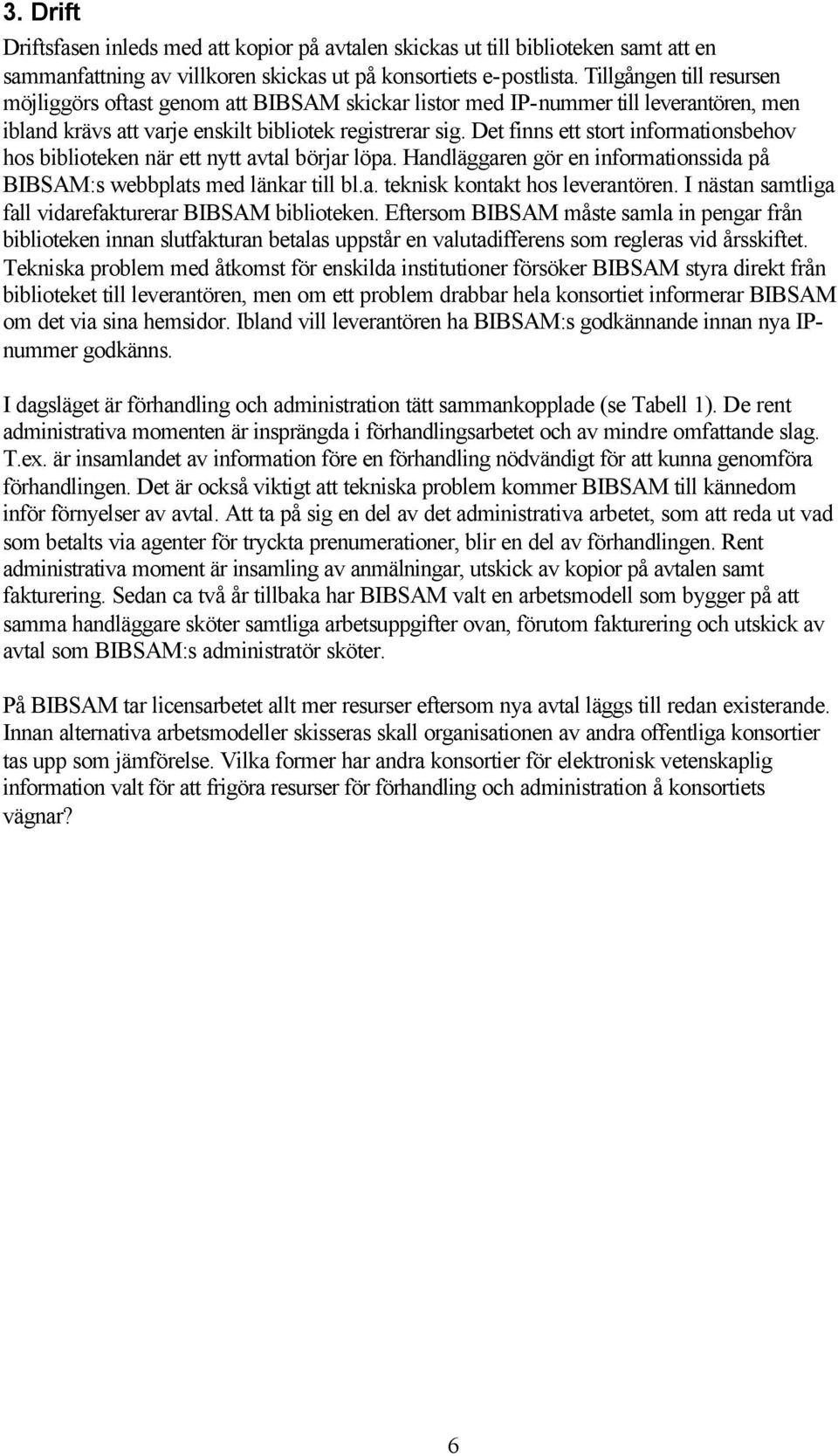 3. Drift

Driftsfasen inleds med att kopior på avtalen skickas ut till biblioteken samt att en sammanfattning av villkoren skickas ut på konsortiets e-postlista. Tillgången till resursen möjliggörs oftast genom att BIBSAM skickar listor med IP-nummer till leverantören, men ibland krävs att varje enskilt bibliotek registrerar sig. Det finns ett stort informationsbehov hos biblioteken när ett nytt avtal börjar löpa. Handläggaren gör en informationssida på BIBSAM:s webbplats med länkar till bl.a. teknisk kontakt hos leverantören. I nästan samtliga fall vidarefakturerar BIBSAM biblioteken. Eftersom BIBSAM måste samla in pengar från biblioteken innan slutfakturan betalas uppstår en valutadifferens som regleras vid årsskiftet. Tekniska problem med åtkomst för enskilda institutioner försöker BIBSAM styra direkt från biblioteket till leverantören, men om ett problem drabbar hela konsortiet informerar BIBSAM om det via sina hemsidor. Ibland vill leverantören ha BIBSAM:s godkännande innan nya IP-nummer godkänns.

I dagsläget är förhandling och administration tätt sammankopplade (se Tabell 1). De rent administrativa momenten är insprängda i förhandlingsarbetet och av mindre omfattande slag. T.ex. är insamlandet av information före en förhandling nödvändigt för att kunna genomföra förhandlingen. Det är också viktigt att tekniska problem kommer BIBSAM till kännedom inför förnyelser av avtal. Att ta på sig en del av det administrativa arbetet, som att reda ut vad som betalts via agenter för tryckta prenumerationer, blir en del av förhandlingen. Rent administrativa moment är insamling av anmälningar, utskick av kopior på avtalen samt fakturering. Sedan ca två år tillbaka har BIBSAM valt en arbetsmodell som bygger på att samma handläggare sköter samtliga arbetsuppgifter ovan, förutom fakturering och utskick av avtal som BIBSAM:s administratör sköter.

På BIBSAM tar licensarbetet allt mer resurser eftersom nya avtal läggs till redan existerande. Innan alternativa arbetsmodeller skisseras skall organisationen av andra offentliga konsortier tas upp som jämförelse. Vilka former har andra konsortier för elektronisk vetenskaplig information valt för att frigöra resurser för förhandling och administration å konsortiets vägnar?

6